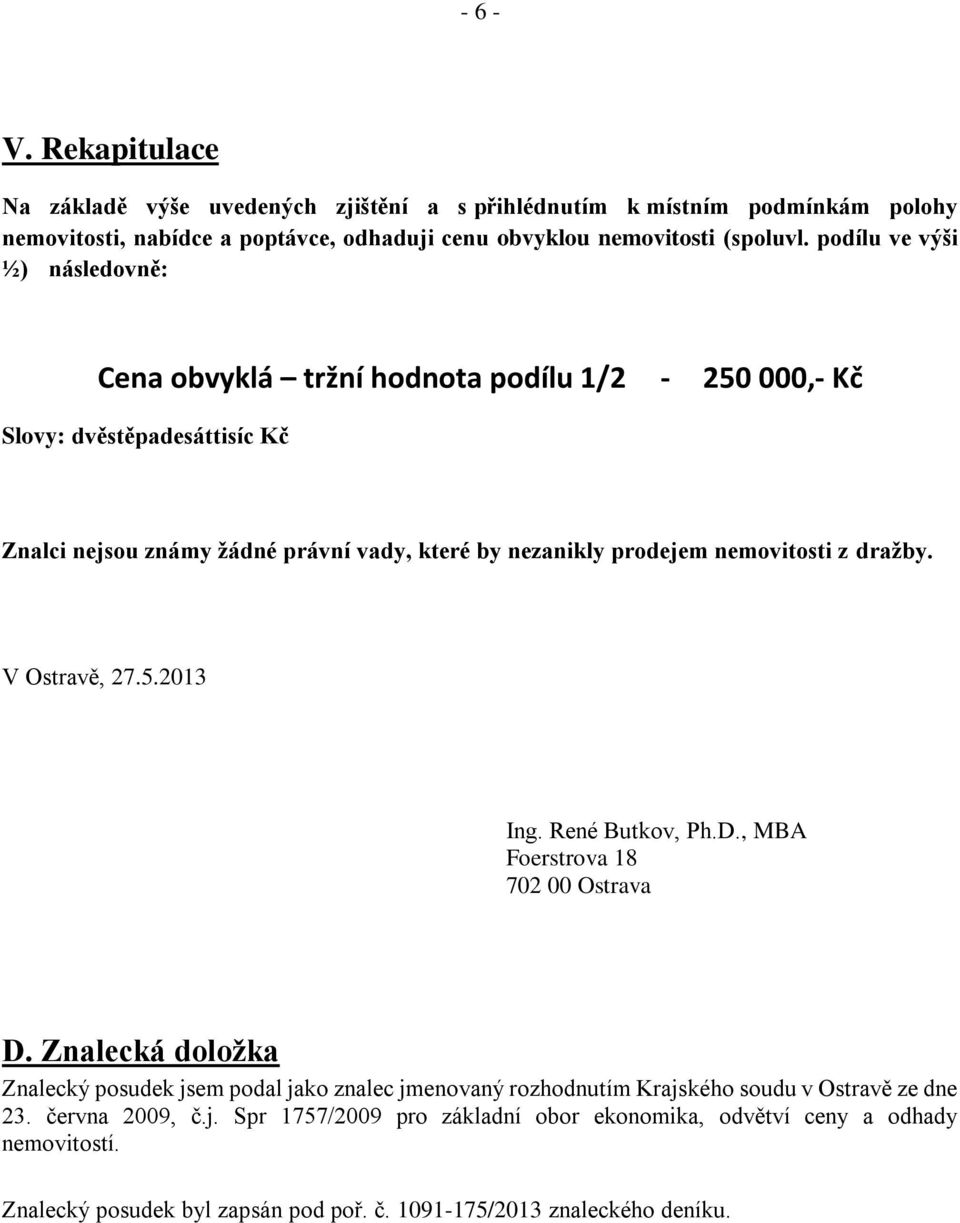 - 6 -

V. Rekapitulace

Na základě výše uvedených zjištění a s přihlédnutím k místním podmínkám polohy nemovitosti, nabídce a poptávce, odhaduji cenu obvyklou nemovitosti (spoluvl. podílu ve výši ½) následovně:

Cena obvyklá – tržní hodnota podílu 1/2 - 250 000,- Kč

Slovy: dvěstěpadesáttisíc Kč

Znalci nejsou známy žádné právní vady, které by nezanikly prodejem nemovitosti z dražby.

V Ostravě, 27.5.2013

Ing. René Butkov, Ph.D., MBA
Foerstrova 18
702 00 Ostrava

D. Znalecká doložka

Znalecký posudek jsem podal jako znalec jmenovaný rozhodnutím Krajského soudu v Ostravě ze dne 23. června 2009, č.j. Spr 1757/2009 pro základní obor ekonomika, odvětví ceny a odhady nemovitostí.

Znalecký posudek byl zapsán pod poř. č. 1091-175/2013 znaleckého deníku.